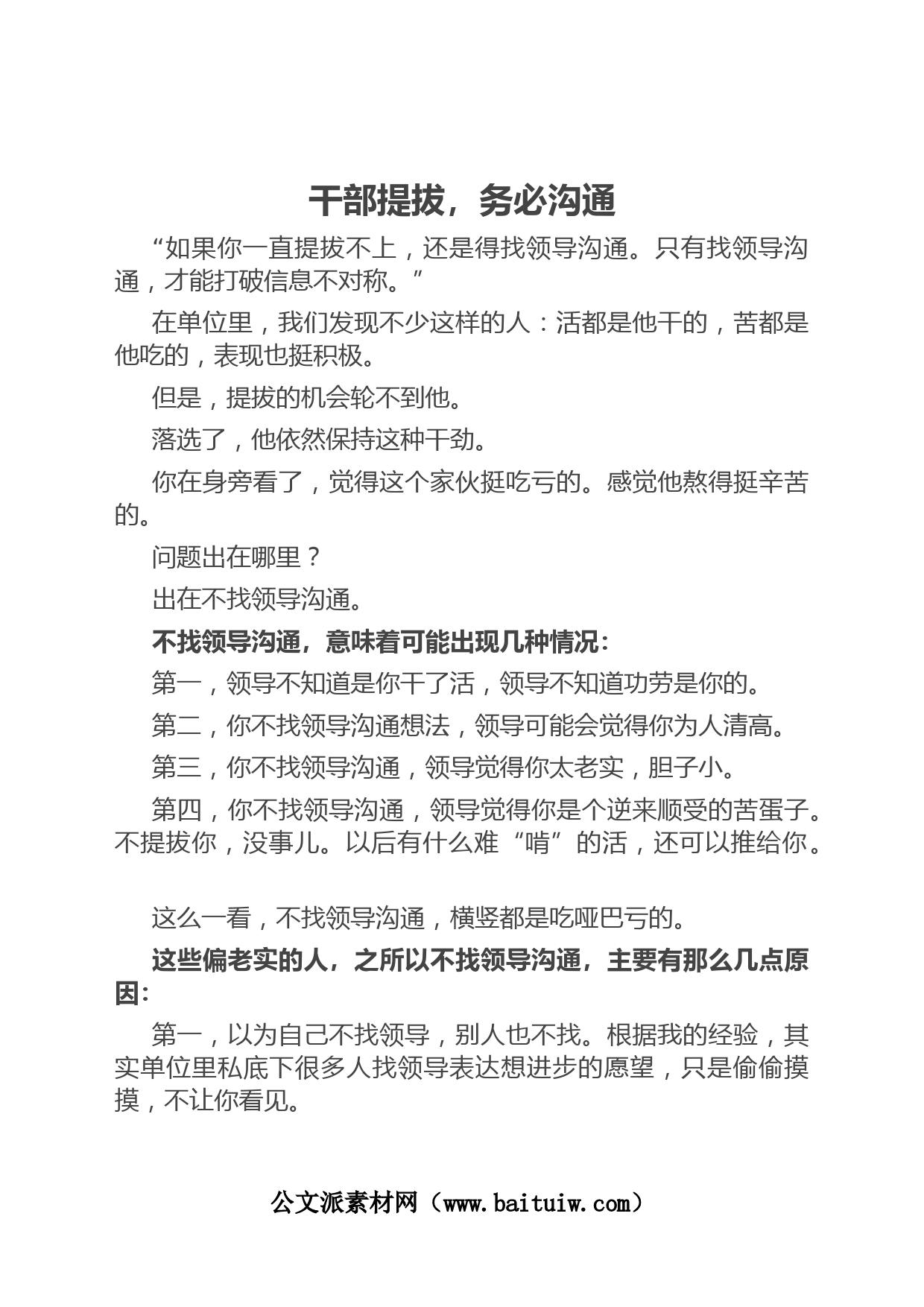 干部提拔，务必沟通

“如果你一直提拔不上，还是得找领导沟通。只有找领导沟通，才能打破信息不对称。”

在单位里，我们发现不少这样的人：活都是他干的，苦都是他吃的，表现也挺积极。

但是，提拔的机会轮不到他。

落选了，他依然保持这种干劲。

你在身旁看了，觉得这个家伙挺吃亏的。感觉他熬得挺辛苦的。

问题出在哪里？

出在不找领导沟通。

不找领导沟通，意味着可能出现几种情况：

第一，领导不知道是你干了活，领导不知道功劳是你的。

第二，你不找领导沟通想法，领导可能会觉得你为人清高。

第三，你不找领导沟通，领导觉得你太老实，胆子小。

第四，你不找领导沟通，领导觉得你是个逆来顺受的苦蛋子。不提拔你，没事儿。以后有什么难“啃”的活，还可以推给你。

这么一看，不找领导沟通，横竖都是吃哑巴亏的。

这些偏老实的人，之所以不找领导沟通，主要有那么几点原因：

第一，以为自己不找领导，别人也不找。根据我的经验，其实单位里私底下很多人找领导表达想进步的愿望，只是偷偷摸摸，不让你看见。

公文派素材网（www.baituiw.com）